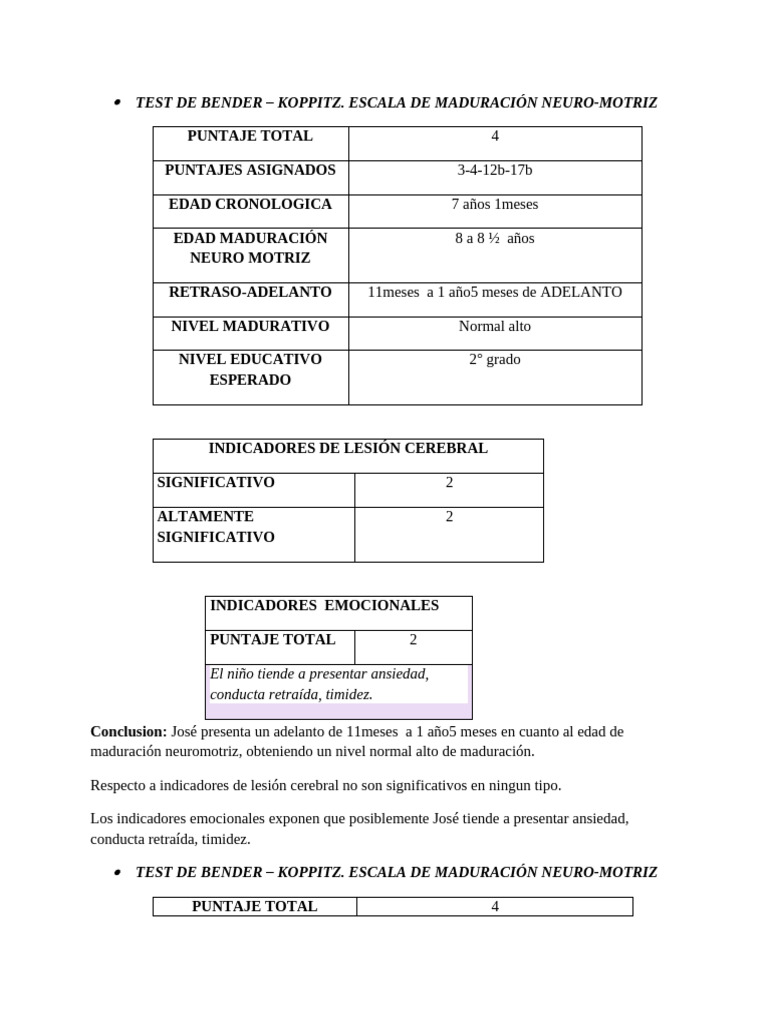 • TEST DE BENDER – KOPPITZ. ESCALA DE MADURACIÓN NEURO-MOTRIZ

| PUNTAJE TOTAL | 4 |
|---|---|
| PUNTAJES ASIGNADOS | 3-4-12b-17b |
| EDAD CRONOLOGICA | 7 años 1meses |
| EDAD MADURACIÓN NEURO MOTRIZ | 8 a 8 ½ años |
| RETRASO-ADELANTO | 11meses a 1 año5 meses de ADELANTO |
| NIVEL MADURATIVO | Normal alto |
| NIVEL EDUCATIVO ESPERADO | 2° grado |

| INDICADORES DE LESIÓN CEREBRAL | |
|---|---|
| SIGNIFICATIVO | 2 |
| ALTAMENTE SIGNIFICATIVO | 2 |

| INDICADORES EMOCIONALES | |
|---|---|
| PUNTAJE TOTAL | 2 |
| El niño tiende a presentar ansiedad, conducta retraída, timidez. | |

**Conclusion:** José presenta un adelanto de 11meses a 1 año5 meses en cuanto al edad de maduración neuromotriz, obteniendo un nivel normal alto de maduración.

Respecto a indicadores de lesión cerebral no son significativos en ningun tipo.

Los indicadores emocionales exponen que posiblemente José tiende a presentar ansiedad, conducta retraída, timidez.

• TEST DE BENDER – KOPPITZ. ESCALA DE MADURACIÓN NEURO-MOTRIZ

| PUNTAJE TOTAL | 4 |
|---|---|